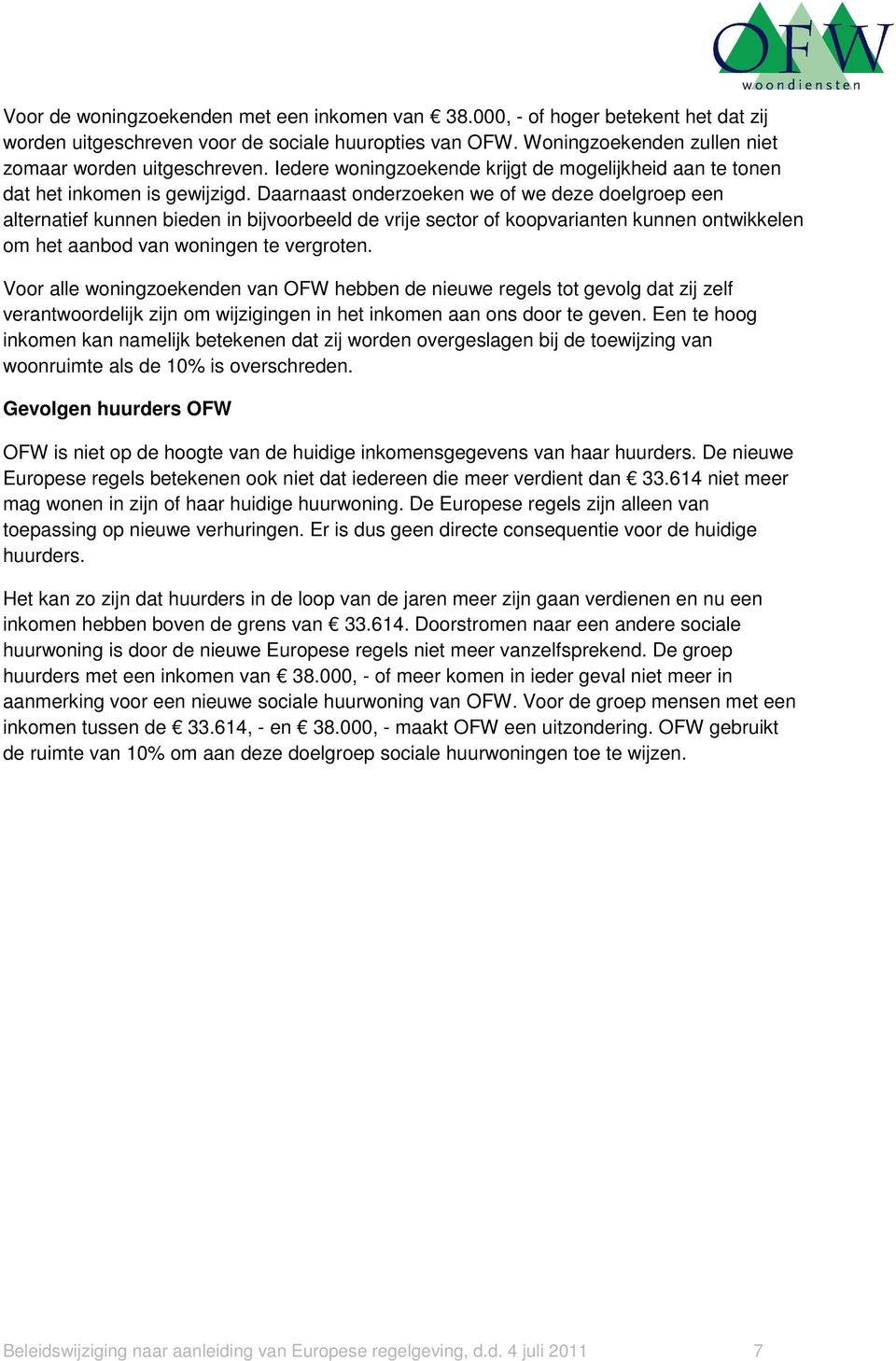 OFW
woondiensten

Voor de woningzoekenden met een inkomen van € 38.000, - of hoger betekent het dat zij worden uitgeschreven voor de sociale huuropties van OFW. Woningzoekenden zullen niet zomaar worden uitgeschreven. Iedere woningzoekende krijgt de mogelijkheid aan te tonen dat het inkomen is gewijzigd. Daarnaast onderzoeken we of we deze doelgroep een alternatief kunnen bieden in bijvoorbeeld de vrije sector of koopvarianten kunnen ontwikkelen om het aanbod van woningen te vergroten.

Voor alle woningzoekenden van OFW hebben de nieuwe regels tot gevolg dat zij zelf verantwoordelijk zijn om wijzigingen in het inkomen aan ons door te geven. Een te hoog inkomen kan namelijk betekenen dat zij worden overgeslagen bij de toewijzing van woonruimte als de 10% is overschreden.

Gevolgen huurders OFW

OFW is niet op de hoogte van de huidige inkomensgegevens van haar huurders. De nieuwe Europese regels betekenen ook niet dat iedereen die meer verdient dan € 33.614 niet meer mag wonen in zijn of haar huidige huurwoning. De Europese regels zijn alleen van toepassing op nieuwe verhuringen. Er is dus geen directe consequentie voor de huidige huurders.

Het kan zo zijn dat huurders in de loop van de jaren meer zijn gaan verdienen en nu een inkomen hebben boven de grens van € 33.614. Doorstromen naar een andere sociale huurwoning is door de nieuwe Europese regels niet meer vanzelfsprekend. De groep huurders met een inkomen van € 38.000, - of meer komen in ieder geval niet meer in aanmerking voor een nieuwe sociale huurwoning van OFW. Voor de groep mensen met een inkomen tussen de € 33.614, - en € 38.000, - maakt OFW een uitzondering. OFW gebruikt de ruimte van 10% om aan deze doelgroep sociale huurwoningen toe te wijzen.

Beleidswijziging naar aanleiding van Europese regelgeving, d.d. 4 juli 2011 7